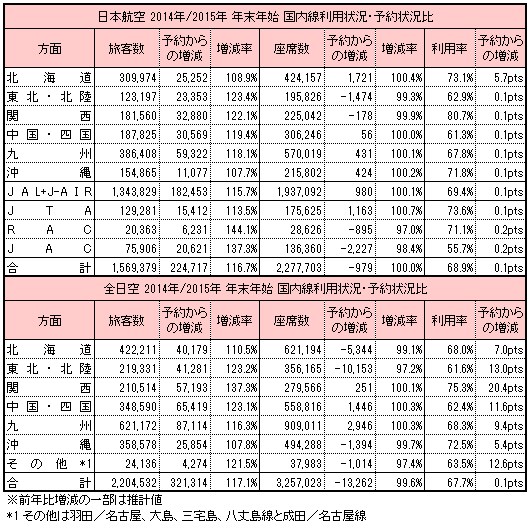 日本航空 2014年/2015年 年末年始 国内線利用状況・予約状況比

| 方面 | 旅客数 | 予約からの増減 | 増減率 | 座席数 | 予約からの増減 | 増減率 | 利用率 | 予約からの増減 |
|---|---|---|---|---|---|---|---|---|
| 北海道 | 309,974 | 25,252 | 108.9% | 424,157 | 1,721 | 100.4% | 73.1% | 5.7pts |
| 東北・北陸 | 123,197 | 23,353 | 123.4% | 195,826 | -1,474 | 99.3% | 62.9% | 0.1pts |
| 関西 | 181,560 | 32,880 | 122.1% | 225,042 | -178 | 99.9% | 80.7% | 0.1pts |
| 中国・四国 | 187,825 | 30,569 | 119.4% | 306,246 | 56 | 100.0% | 61.3% | 0.1pts |
| 九州 | 386,408 | 59,322 | 118.1% | 570,019 | 431 | 100.1% | 67.8% | 0.1pts |
| 沖縄 | 154,865 | 11,077 | 107.7% | 215,802 | 424 | 100.2% | 71.8% | 0.1pts |
| JAL+J-AIR | 1,343,829 | 182,453 | 115.7% | 1,937,092 | 980 | 100.1% | 69.4% | 0.1pts |
| JTA | 129,281 | 15,412 | 113.5% | 175,625 | 1,163 | 100.7% | 73.6% | 0.1pts |
| RAC | 20,363 | 6,231 | 144.1% | 28,626 | -895 | 97.0% | 71.1% | 0.2pts |
| JAC | 75,906 | 20,621 | 137.3% | 136,360 | -2,227 | 98.4% | 55.7% | 0.2pts |
| 合計 | 1,569,379 | 224,717 | 116.7% | 2,277,703 | -979 | 100.0% | 68.9% | 0.1pts |

全日空 2014年/2015年 年末年始 国内線利用状況・予約状況比

| 方面 | 旅客数 | 予約からの増減 | 増減率 | 座席数 | 予約からの増減 | 増減率 | 利用率 | 予約からの増減 |
|---|---|---|---|---|---|---|---|---|
| 北海道 | 422,211 | 40,179 | 110.5% | 621,194 | -5,344 | 99.1% | 68.0% | 7.0pts |
| 東北・北陸 | 219,331 | 41,281 | 123.2% | 356,165 | -10,153 | 97.2% | 61.6% | 13.0pts |
| 関西 | 210,514 | 57,193 | 137.3% | 279,566 | 251 | 100.1% | 75.3% | 20.4pts |
| 中国・四国 | 348,590 | 65,419 | 123.1% | 558,816 | 1,446 | 100.3% | 62.4% | 11.6pts |
| 九州 | 621,172 | 87,114 | 116.3% | 909,011 | 2,946 | 100.3% | 68.3% | 9.4pts |
| 沖縄 | 358,578 | 25,854 | 107.8% | 494,288 | -1,394 | 99.7% | 72.5% | 5.4pts |
| その他 *1 | 24,136 | 4,274 | 121.5% | 37,983 | -1,014 | 97.4% | 63.5% | 12.6pts |
| 合計 | 2,204,532 | 321,314 | 117.1% | 3,257,023 | -13,262 | 99.6% | 67.7% | 0.1pts |

※前年比増減の一部は推計値
*1 その他は羽田／名古屋、大島、三宅島、八丈島線と成田／名古屋線